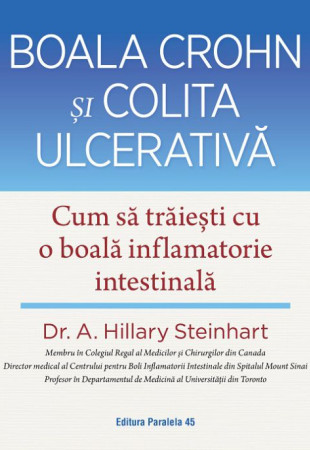 BOALA CROHN ȘI COLITA ULCERATIVĂ

Cum să trăiești cu o boală inflamatorie intestinală

Dr. A. Hillary Steinhart

Membru în Colegiul Regal al Medicilor și Chirurgilor din Canada
Director medical al Centrului pentru Boli Inflamatorii Intestinale din Spitalul Mount Sinai
Profesor în Departamentul de Medicină al Universității din Toronto

Editura Paralela 45